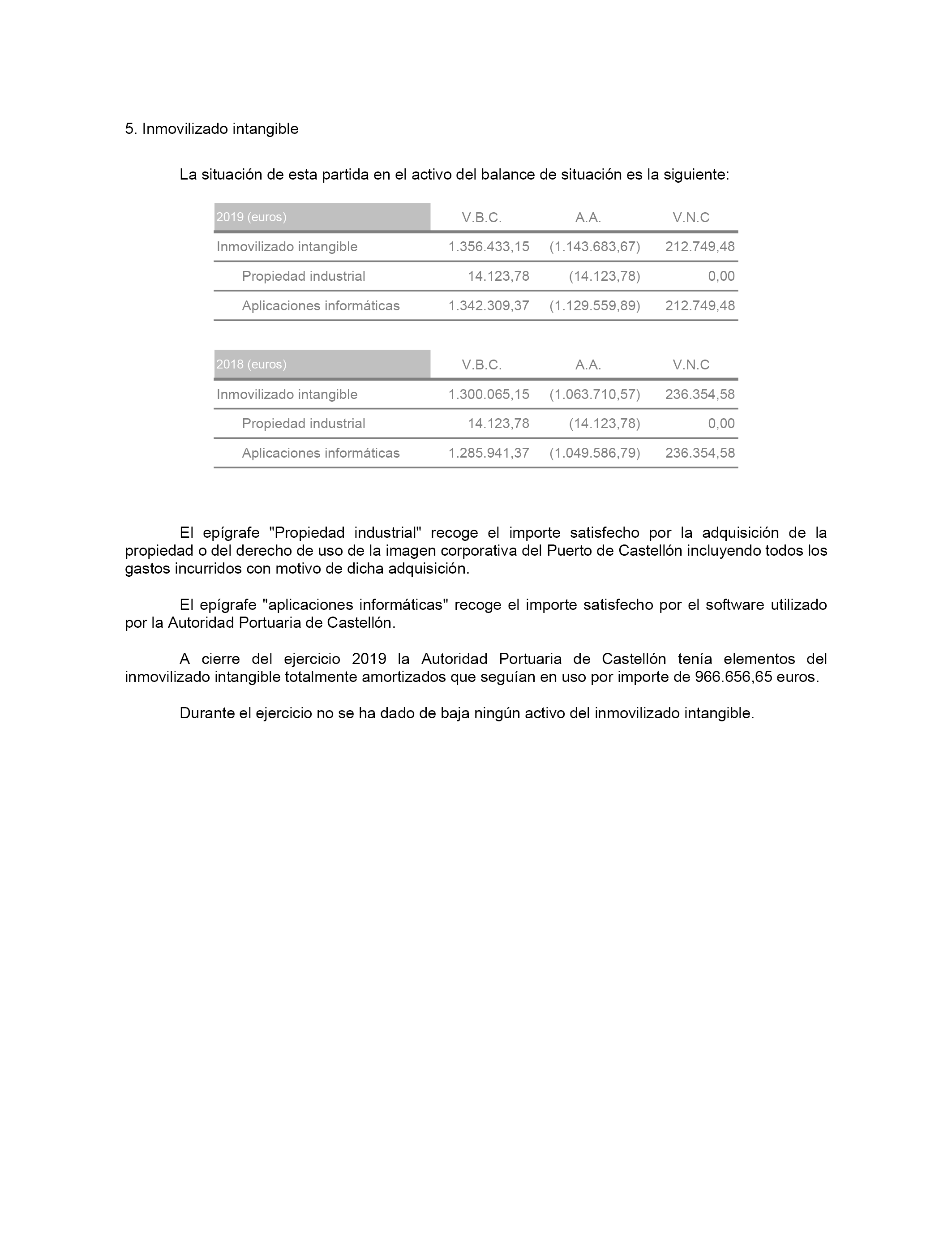 5. Inmovilizado intangible

La situación de esta partida en el activo del balance de situación es la siguiente:

| 2019 (euros) | V.B.C. | A.A. | V.N.C |
|---|---|---|---|
| Inmovilizado intangible | 1.356.433,15 | (1.143.683,67) | 212.749,48 |
| Propiedad industrial | 14.123,78 | (14.123,78) | 0,00 |
| Aplicaciones informáticas | 1.342.309,37 | (1.129.559,89) | 212.749,48 |

| 2018 (euros) | V.B.C. | A.A. | V.N.C |
|---|---|---|---|
| Inmovilizado intangible | 1.300.065,15 | (1.063.710,57) | 236.354,58 |
| Propiedad industrial | 14.123,78 | (14.123,78) | 0,00 |
| Aplicaciones informáticas | 1.285.941,37 | (1.049.586,79) | 236.354,58 |

El epígrafe "Propiedad industrial" recoge el importe satisfecho por la adquisición de la propiedad o del derecho de uso de la imagen corporativa del Puerto de Castellón incluyendo todos los gastos incurridos con motivo de dicha adquisición.

El epígrafe "aplicaciones informáticas" recoge el importe satisfecho por el software utilizado por la Autoridad Portuaria de Castellón.

A cierre del ejercicio 2019 la Autoridad Portuaria de Castellón tenía elementos del inmovilizado intangible totalmente amortizados que seguían en uso por importe de 966.656,65 euros.

Durante el ejercicio no se ha dado de baja ningún activo del inmovilizado intangible.